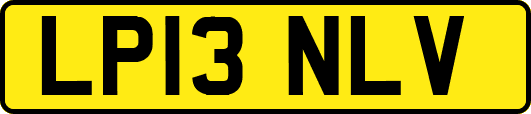 LP13 NLV